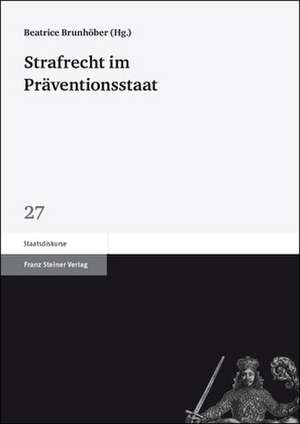 Beatrice Brunhöber (Hg.)

Strafrecht im Präventionsstaat

27

Staatsdiskurse

Franz Steiner Verlag